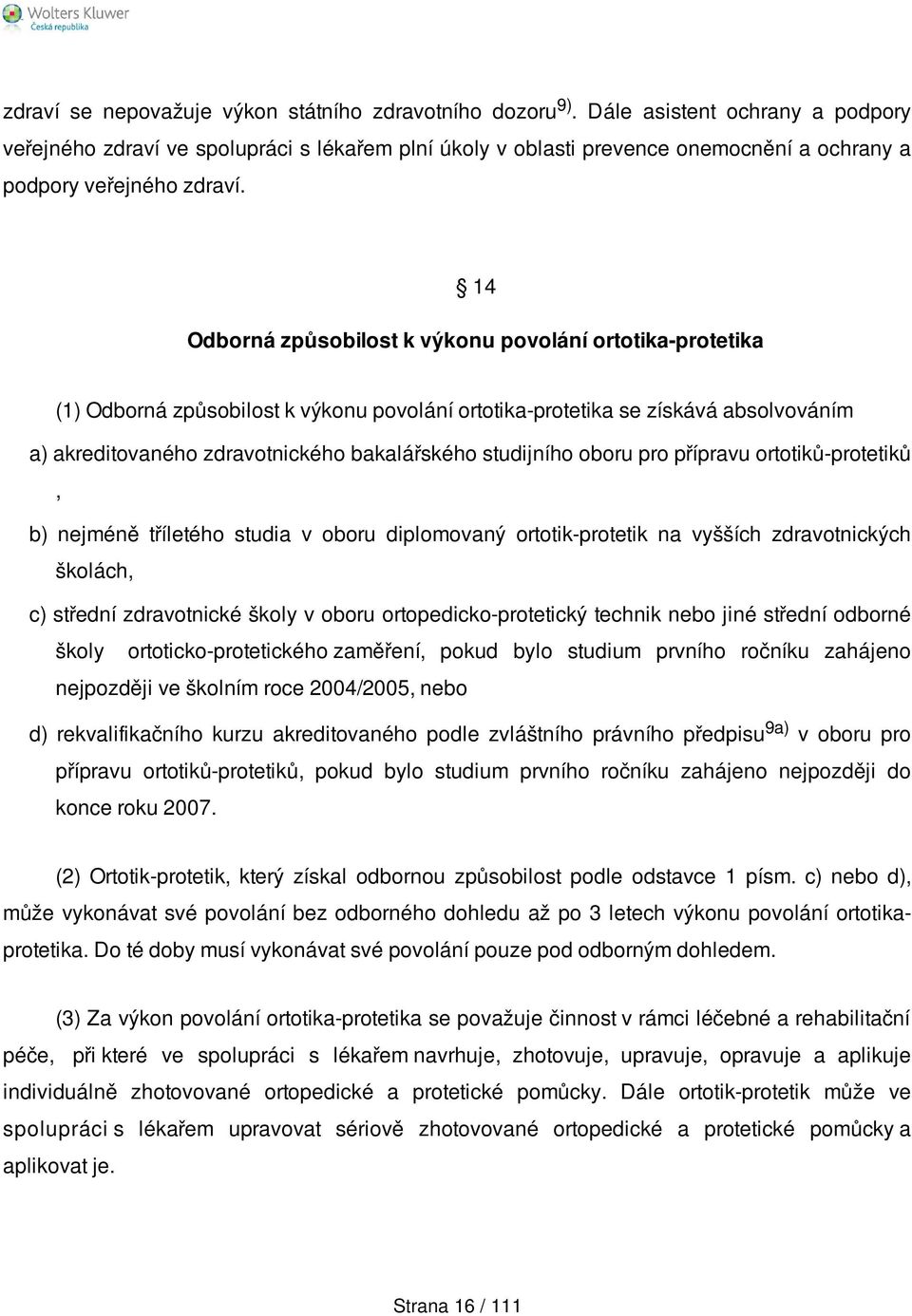 Wolters Kluwer
Česká republika

zdraví se nepovažuje výkon státního zdravotního dozoru $^{9)}$. Dále asistent ochrany a podpory veřejného zdraví ve spolupráci s lékařem plní úkoly v oblasti prevence onemocnění a ochrany a podpory veřejného zdraví.

§ 14

Odborná způsobilost k výkonu povolání ortotika-protetika

(1) Odborná způsobilost k výkonu povolání ortotika-protetika se získává absolvováním

a) akreditovaného zdravotnického bakalářského studijního oboru pro přípravu ortotiků-protetiků ,

b) nejméně tříletého studia v oboru diplomovaný ortotik-protetik na vyšších zdravotnických školách,

c) střední zdravotnické školy v oboru ortopedicko-protetický technik nebo jiné střední odborné školy ortoticko-protetického zaměření, pokud bylo studium prvního ročníku zahájeno nejpozději ve školním roce 2004/2005, nebo

d) rekvalifikačního kurzu akreditovaného podle zvláštního právního předpisu $^{9a)}$ v oboru pro přípravu ortotiků-protetiků, pokud bylo studium prvního ročníku zahájeno nejpozději do konce roku 2007.

(2) Ortotik-protetik, který získal odbornou způsobilost podle odstavce 1 písm. c) nebo d), může vykonávat své povolání bez odborného dohledu až po 3 letech výkonu povolání ortotika-protetika. Do té doby musí vykonávat své povolání pouze pod odborným dohledem.

(3) Za výkon povolání ortotika-protetika se považuje činnost v rámci léčebné a rehabilitační péče, při které ve spolupráci s lékařem navrhuje, zhotovuje, upravuje, opravuje a aplikuje individuálně zhotovované ortopedické a protetické pomůcky. Dále ortotik-protetik může ve spolupráci s lékařem upravovat sériově zhotovované ortopedické a protetické pomůcky a aplikovat je.

Strana 16 / 111